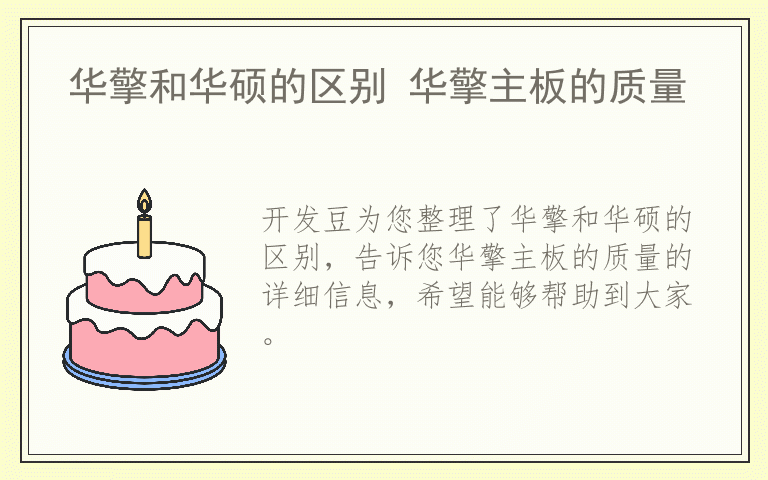 华擎和华硕的区别 华擎主板的质量

开发豆为您整理了华擎和华硕的区别，告诉您华擎主板的质量的详细信息，希望能够帮助到大家。